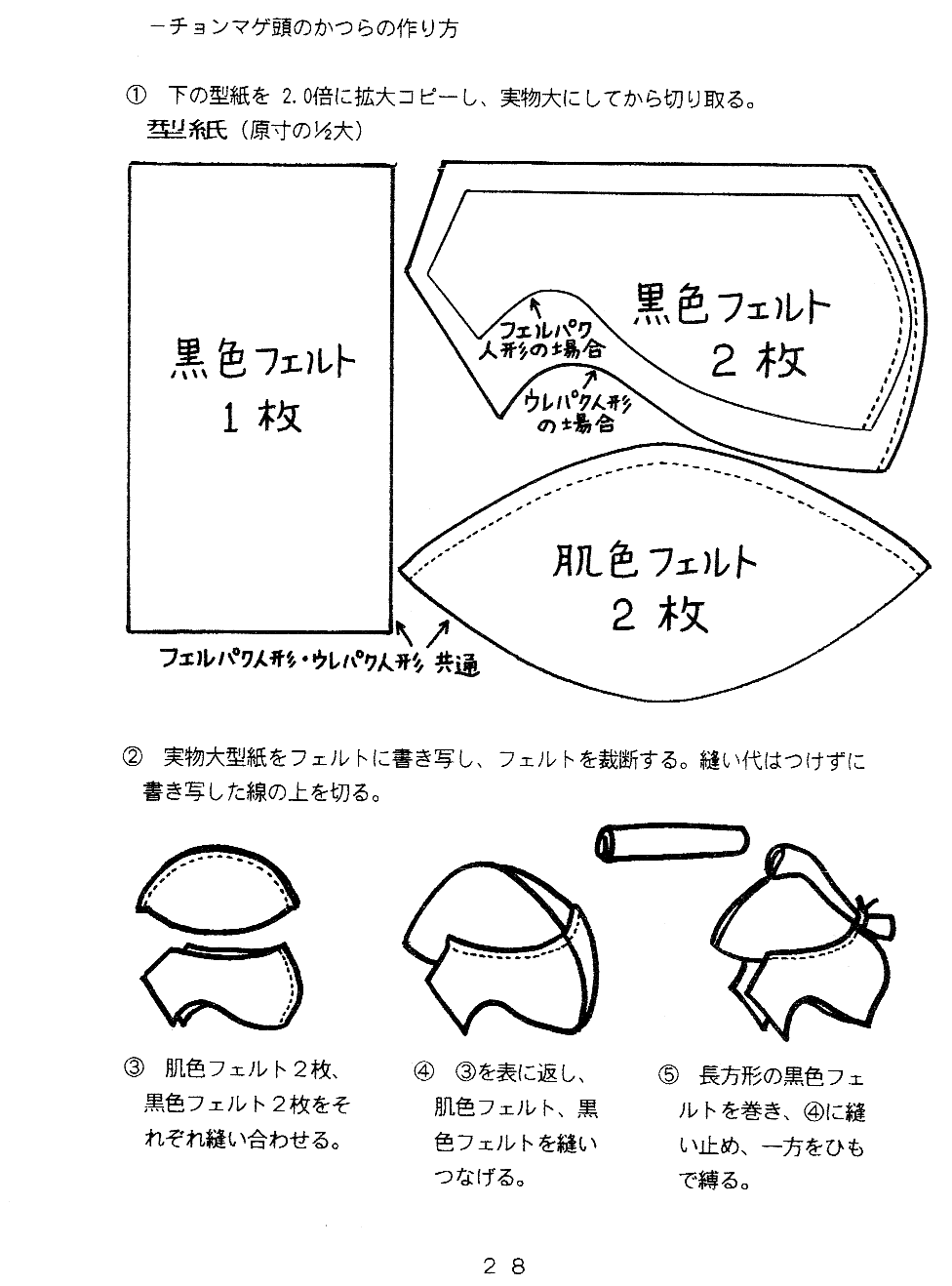 －チョンマゲ頭のかつらの作り方

① 下の型紙を 2.0倍に拡大コピーし、実物大にしてから切り取る。
型紙（原寸の½大）

黒色フェルト
1 枚

フェルパク人形の場合

ウレパク人形の場合

黒色フェルト
2 枚

肌色フェルト
2 枚

フェルパク人形・ウレパク人形 共通

② 実物大型紙をフェルトに書き写し、フェルトを裁断する。縫い代はつけずに書き写した線の上を切る。

③ 肌色フェルト２枚、黒色フェルト２枚をそれぞれ縫い合わせる。

④ ③を表に返し、肌色フェルト、黒色フェルトを縫いつなげる。

⑤ 長方形の黒色フェルトを巻き、④に縫い止め、一方をひもで縛る。

２８